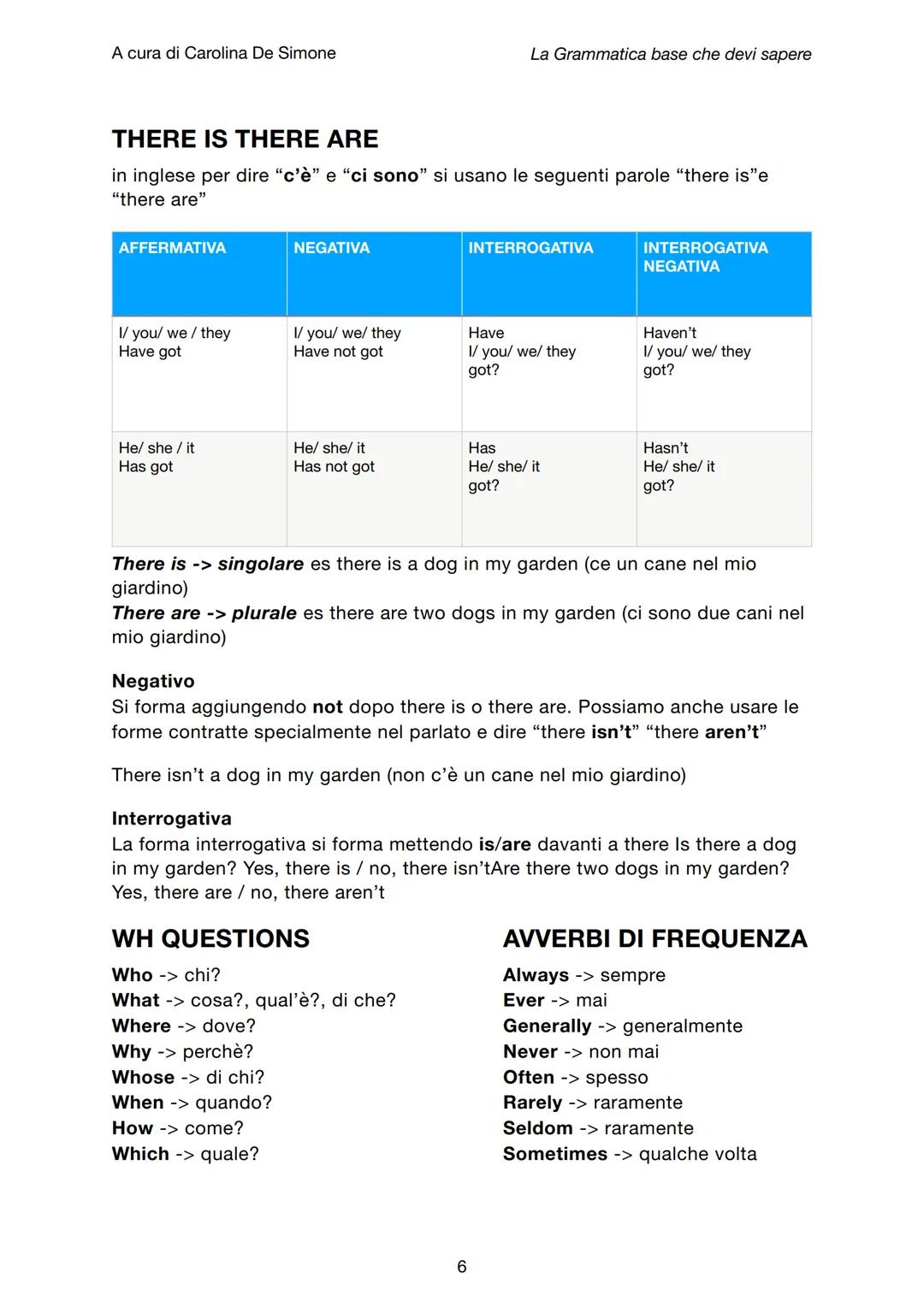 A cura di Carolina De Simone

La Grammatica base che devi sapere

THERE IS THERE ARE

in inglese per dire “c’è” e “ci sono” si usano le seguenti parole “there is”e “there are”

| AFFERMATIVA | NEGATIVA | INTERROGATIVA | INTERROGATIVA NEGATIVA |
|---|---|---|---|
| I/ you/ we / they Have got | I/ you/ we/ they Have not got | Have I/ you/ we/ they got? | Haven’t I/ you/ we/ they got? |
| He/ she / it Has got | He/ she/ it Has not got | Has He/ she/ it got? | Hasn’t He/ she/ it got? |

There is -> singolare es there is a dog in my garden (ce un cane nel mio giardino)
There are -> plurale es there are two dogs in my garden (ci sono due cani nel mio giardino)

Negativo
Si forma aggiungendo not dopo there is o there are. Possiamo anche usare le forme contratte specialmente nel parlato e dire “there isn’t” “there aren’t”

There isn’t a dog in my garden (non c’è un cane nel mio giardino)

Interrogativa
La forma interrogativa si forma mettendo is/are davanti a there Is there a dog in my garden? Yes, there is / no, there isn’tAre there two dogs in my garden? Yes, there are / no, there aren’t

WH QUESTIONS
Who -> chi?
What -> cosa?, qual’è?, di che?
Where -> dove?
Why -> perchè?
Whose -> di chi?
When -> quando?
How -> come?
Which -> quale?

AVVERBI DI FREQUENZA
Always -> sempre
Ever -> mai
Generally -> generalmente
Never -> non mai
Often -> spesso
Rarely -> raramente
Seldom -> raramente
Sometimes -> qualche volta

6